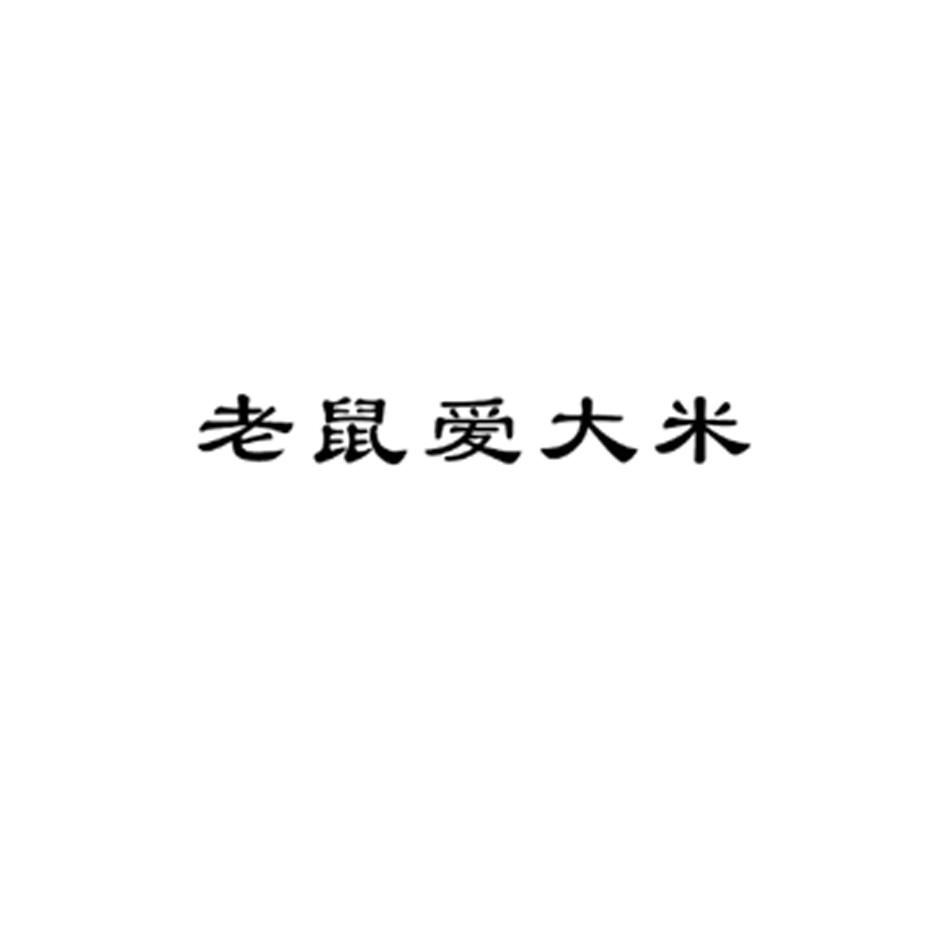 老鼠爱大米